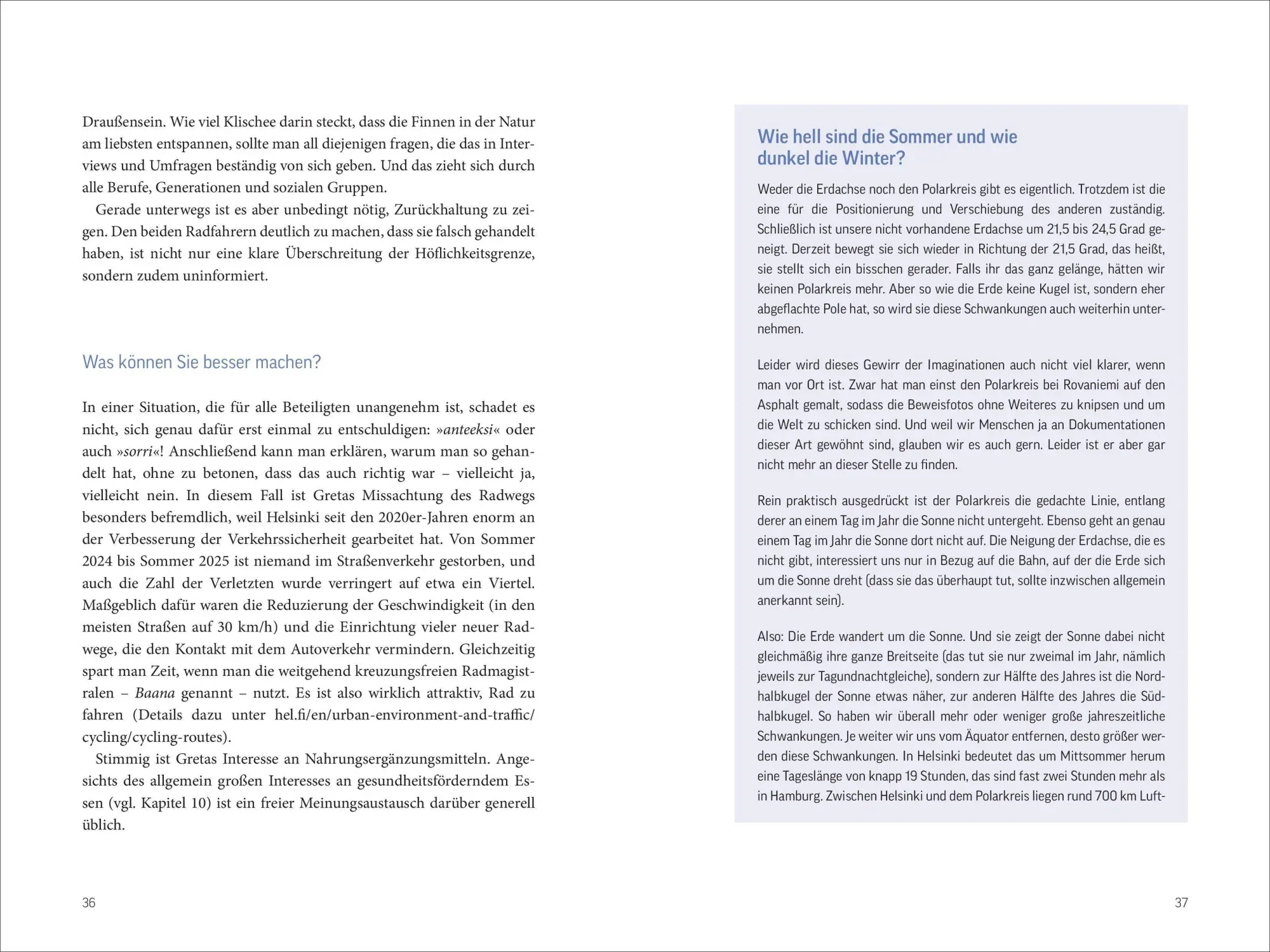 Draußensein. Wie viel Klischee darin steckt, dass die Finnen in der Natur am liebsten entspannen, sollte man all diejenigen fragen, die das in Interviews und Umfragen beständig von sich geben. Und das zieht sich durch alle Berufe, Generationen und sozialen Gruppen.

Gerade unterwegs ist es aber unbedingt nötig, Zurückhaltung zu zeigen. Den beiden Radfahrern deutlich zu machen, dass sie falsch gehandelt haben, ist nicht nur eine klare Überschreitung der Höflichkeitsgrenze, sondern zudem uninformiert.

Was können Sie besser machen?

In einer Situation, die für alle Beteiligten unangenehm ist, schadet es nicht, sich genau dafür erst einmal zu entschuldigen: »anteeksi« oder auch »sorri«! Anschließend kann man erklären, warum man so gehandelt hat, ohne zu betonen, dass das auch richtig war – vielleicht ja, vielleicht nein. In diesem Fall ist Gretas Missachtung des Radwegs besonders befremdlich, weil Helsinki seit den 2020er-Jahren enorm an der Verbesserung der Verkehrssicherheit gearbeitet hat. Von Sommer 2024 bis Sommer 2025 ist niemand im Straßenverkehr gestorben, und auch die Zahl der Verletzten wurde verringert auf etwa ein Viertel. Maßgeblich dafür waren die Reduzierung der Geschwindigkeit (in den meisten Straßen auf 30 km/h) und die Einrichtung vieler neuer Radwege, die den Kontakt mit dem Autoverkehr vermindern. Gleichzeitig spart man Zeit, wenn man die weitgehend kreuzungsfreien Radmagistralen – Baana genannt – nutzt. Es ist also wirklich attraktiv, Rad zu fahren (Details dazu unter hel.fi/en/urban-environment-and-traffic/cycling/cycling-routes).

Stimmig ist Gretas Interesse an Nahrungsergänzungsmitteln. Angesichts des allgemein großen Interesses an gesundheitsförderndem Essen (vgl. Kapitel 10) ist ein freier Meinungsaustausch darüber generell üblich.

36

Wie hell sind die Sommer und wie dunkel die Winter?

Weder die Erdachse noch den Polarkreis gibt es eigentlich. Trotzdem ist die eine für die Positionierung und Verschiebung des anderen zuständig. Schließlich ist unsere nicht vorhandene Erdachse um 21,5 bis 24,5 Grad geneigt. Derzeit bewegt sie sich wieder in Richtung der 21,5 Grad, das heißt, sie stellt sich ein bisschen gerader. Falls ihr das ganz gelänge, hätten wir keinen Polarkreis mehr. Aber so wie die Erde keine Kugel ist, sondern eher abgeflachte Pole hat, so wird sie diese Schwankungen auch weiterhin unternehmen.

Leider wird dieses Gewirr der Imaginationen auch nicht viel klarer, wenn man vor Ort ist. Zwar hat man einst den Polarkreis bei Rovaniemi auf den Asphalt gemalt, sodass die Beweisfotos ohne Weiteres zu knipsen und um die Welt zu schicken sind. Und weil wir Menschen ja an Dokumentationen dieser Art gewöhnt sind, glauben wir es auch gern. Leider ist er aber gar nicht mehr an dieser Stelle zu finden.

Rein praktisch ausgedrückt ist der Polarkreis die gedachte Linie, entlang derer an einem Tag im Jahr die Sonne nicht untergeht. Ebenso geht an genau einem Tag im Jahr die Sonne dort nicht auf. Die Neigung der Erdachse, die es nicht gibt, interessiert uns nur in Bezug auf die Bahn, auf der die Erde sich um die Sonne dreht (dass sie das überhaupt tut, sollte inzwischen allgemein anerkannt sein).

Also: Die Erde wandert um die Sonne. Und sie zeigt der Sonne dabei nicht gleichmäßig ihre ganze Breitseite (das tut sie nur zweimal im Jahr, nämlich jeweils zur Tagundnachtgleiche), sondern zur Hälfte des Jahres ist die Nordhalbkugel der Sonne etwas näher, zur anderen Hälfte des Jahres die Südhalbkugel. So haben wir überall mehr oder weniger große jahreszeitliche Schwankungen. Je weiter wir uns vom Äquator entfernen, desto größer werden diese Schwankungen. In Helsinki bedeutet das um Mittsommer herum eine Tageslänge von knapp 19 Stunden, das sind fast zwei Stunden mehr als in Hamburg. Zwischen Helsinki und dem Polarkreis liegen rund 700 km Luft-

37